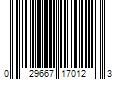 0 29667 17012 3